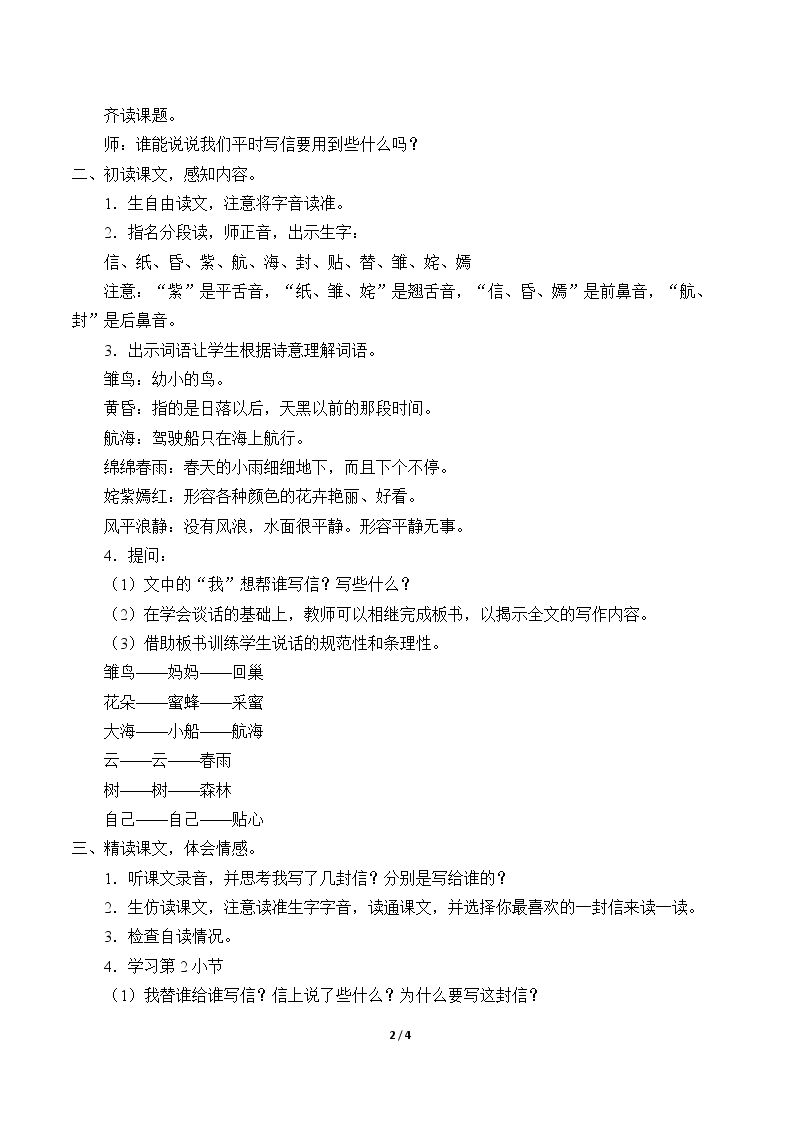 齐读课题。

师：谁能说说我们平时写信要用到些什么吗？

二、初读课文，感知内容。

1．生自由读文，注意将字音读准。

2．指名分段读，师正音，出示生字：

信、纸、昏、紫、航、海、封、贴、替、雏、姹、嫣

注意：“紫”是平舌音，“纸、雏、姹”是翘舌音，“信、昏、嫣”是前鼻音，“航、封”是后鼻音。

3．出示词语让学生根据诗意理解词语。

雏鸟：幼小的鸟。

黄昏：指的是日落以后，天黑以前的那段时间。

航海：驾驶船只在海上航行。

绵绵春雨：春天的小雨细细地下，而且下个不停。

姹紫嫣红：形容各种颜色的花卉艳丽、好看。

风平浪静：没有风浪，水面很平静。形容平静无事。

4．提问：

（1）文中的“我”想帮谁写信？写些什么？

（2）在学会谈话的基础上，教师可以相继完成板书，以揭示全文的写作内容。

（3）借助板书训练学生说话的规范性和条理性。

雏鸟——妈妈——回巢

花朵——蜜蜂——采蜜

大海——小船——航海

云——云——春雨

树——树——森林

自己——自己——贴心

三、精读课文，体会情感。

1．听课文录音，并思考我写了几封信？分别是写给谁的？

2．生仿读课文，注意读准生字字音，读通课文，并选择你最喜欢的一封信来读一读。

3．检查自读情况。

4．学习第2小节

（1）我替谁给谁写信？信上说了些什么？为什么要写这封信？

2 / 4